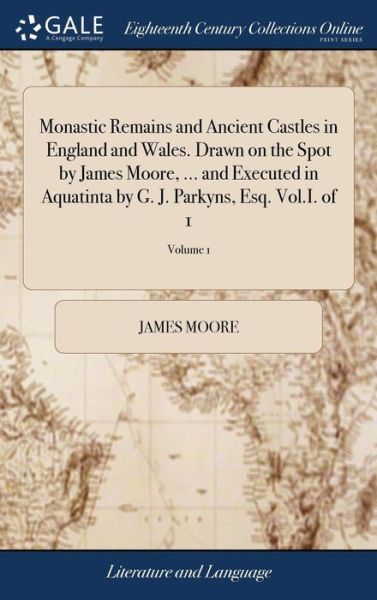 GALE
A Cengage Company

Eighteenth Century Collections Online
PRINT SERIES

Monastic Remains and Ancient Castles in England and Wales. Drawn on the Spot by James Moore, ... and Executed in Aquatinta by G. J. Parkyns, Esq. Vol.I. of 1

Volume 1

JAMES MOORE

Literature and Language